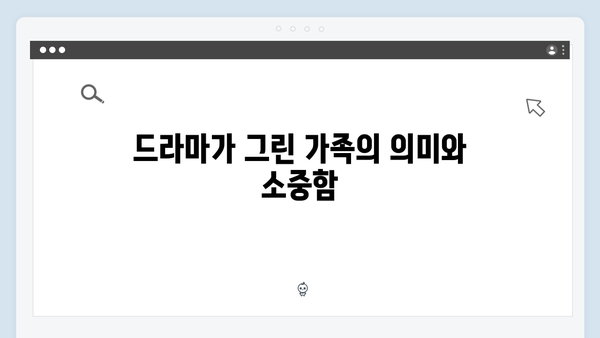 드라마가 그린 가족의 의미와 소중함